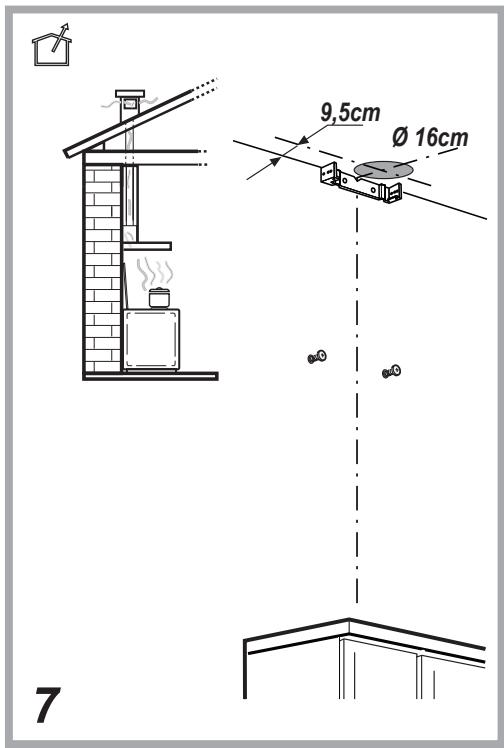 9,5cm

Ø 16cm

7